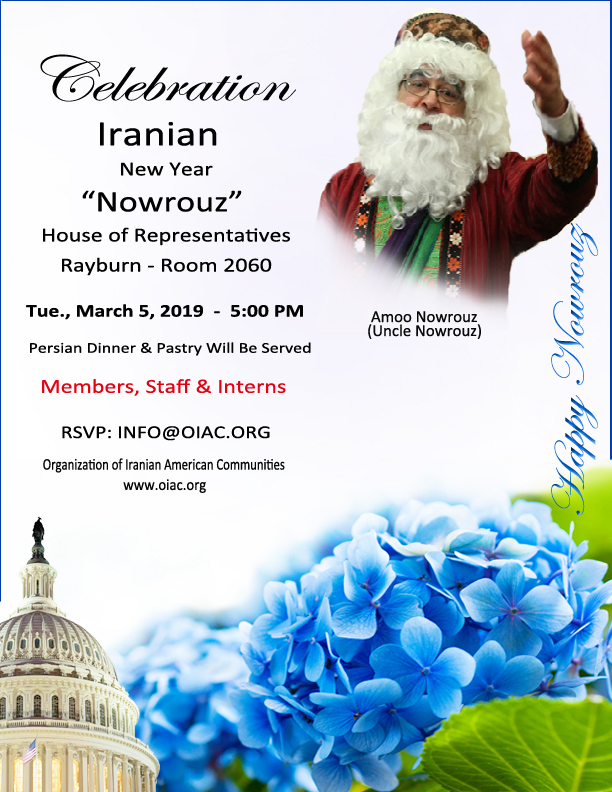 Celebration
Iranian
New Year
“Nowrouz”
House of Representatives
Rayburn - Room 2060

Tue., March 5, 2019 - 5:00 PM

Persian Dinner & Pastry Will Be Served

Members, Staff & Interns

RSVP: INFO@OIAC.ORG

Organization of Iranian American Communities
www.oiac.org

Amoo Nowrouz
(Uncle Nowrouz)

Happy Nowrouz